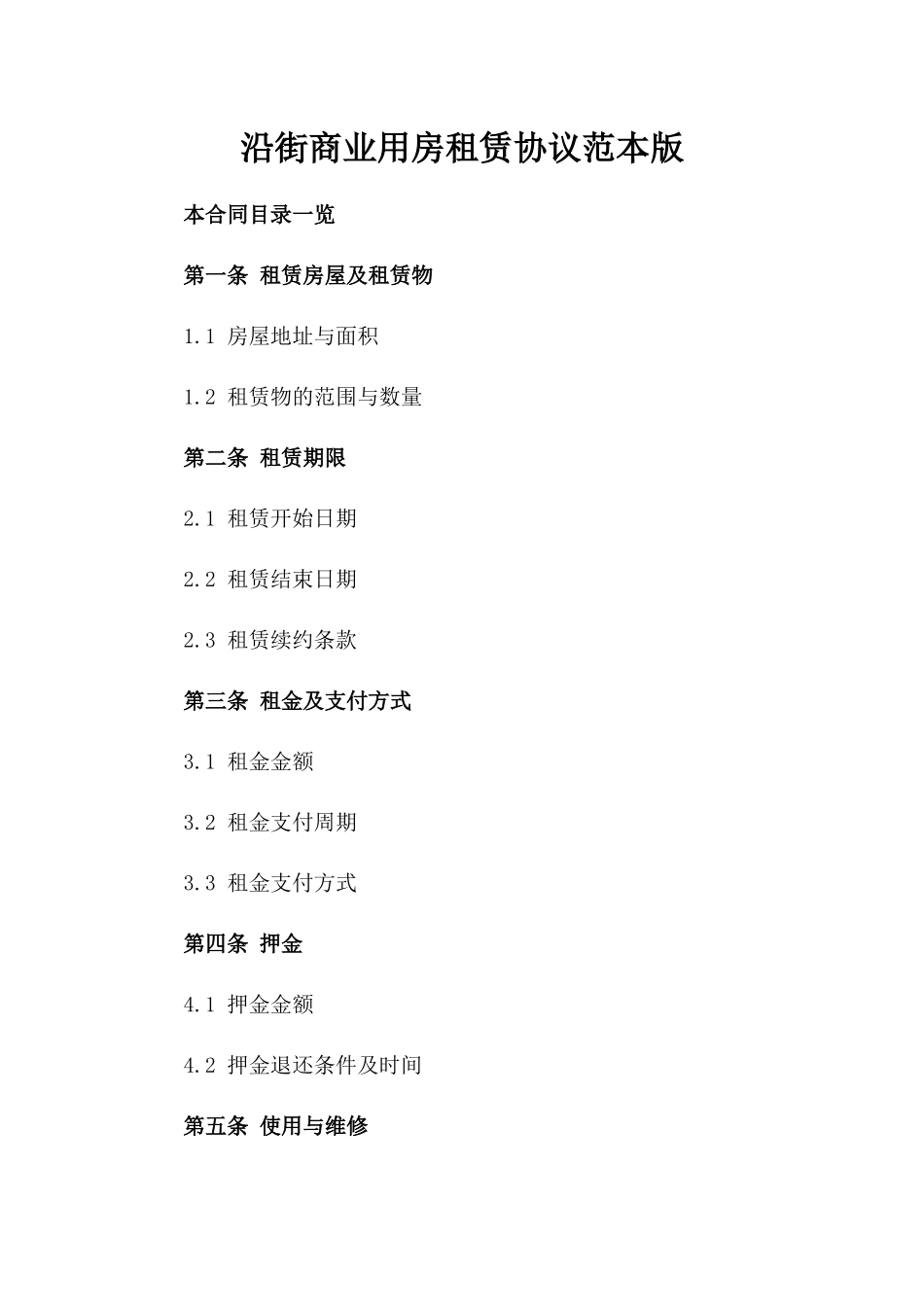 沿街商业用房租赁协议范本版

本合同目录一览

第一条 租赁房屋及租赁物

1.1 房屋地址与面积

1.2 租赁物的范围与数量

第二条 租赁期限

2.1 租赁开始日期

2.2 租赁结束日期

2.3 租赁续约条款

第三条 租金及支付方式

3.1 租金金额

3.2 租金支付周期

3.3 租金支付方式

第四条 押金

4.1 押金金额

4.2 押金退还条件及时间

第五条 使用与维修